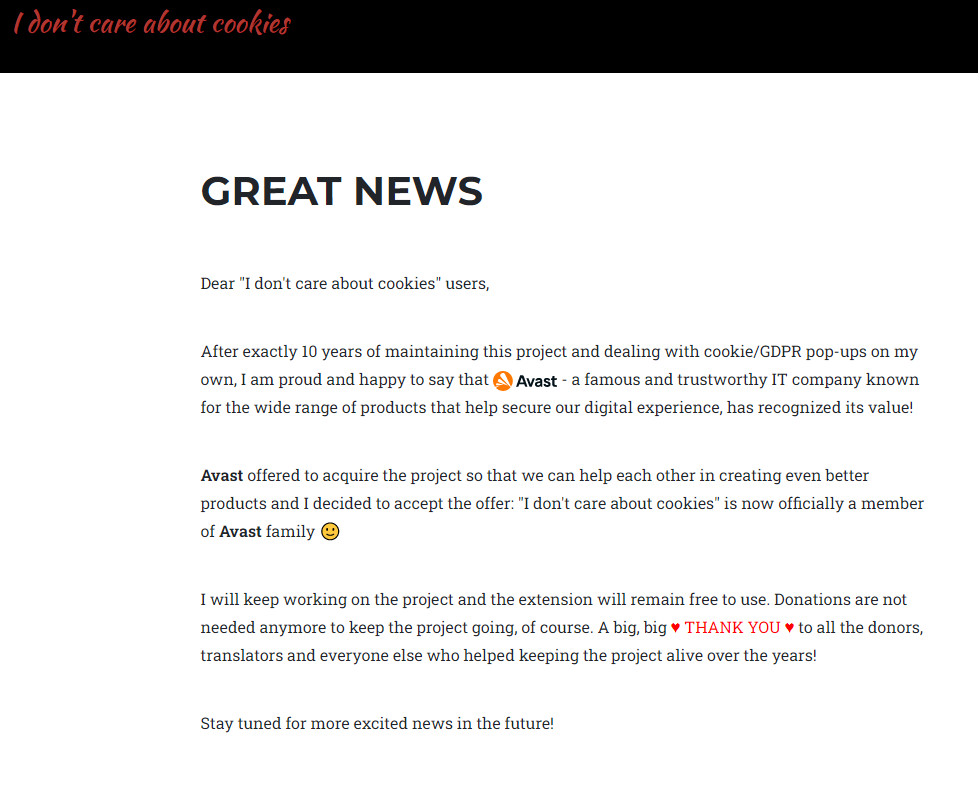 I don't care about cookies

GREAT NEWS

Dear "I don't care about cookies" users,

After exactly 10 years of maintaining this project and dealing with cookie/GDPR pop-ups on my own, I am proud and happy to say that Avast - a famous and trustworthy IT company known for the wide range of products that help secure our digital experience, has recognized its value!

Avast offered to acquire the project so that we can help each other in creating even better products and I decided to accept the offer: "I don't care about cookies" is now officially a member of Avast family 🙂

I will keep working on the project and the extension will remain free to use. Donations are not needed anymore to keep the project going, of course. A big, big ♥ THANK YOU ♥ to all the donors, translators and everyone else who helped keeping the project alive over the years!

Stay tuned for more excited news in the future!